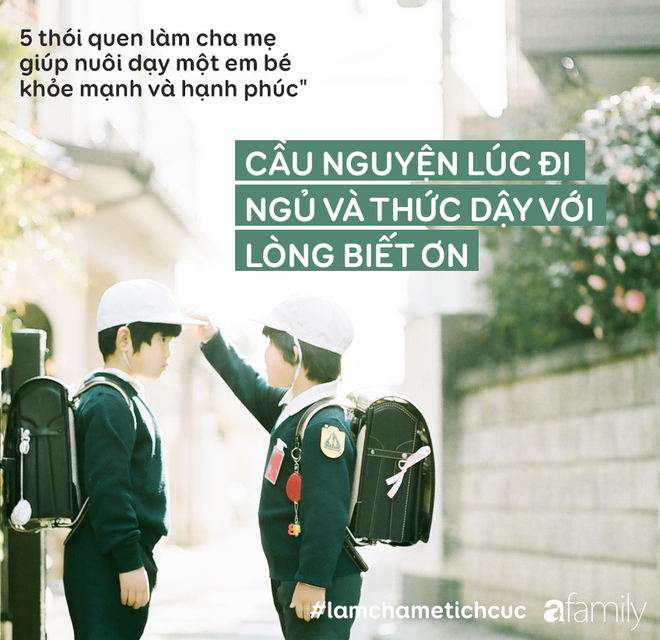 5 thói quen làm cha mẹ giúp nuôi dạy một em bé khỏe mạnh và hạnh phúc"

CẦU NGUYỆN LÚC ĐI NGỦ VÀ THỨC DẬY VỚI LÒNG BIẾT ƠN

#lamchametichcuc afamily